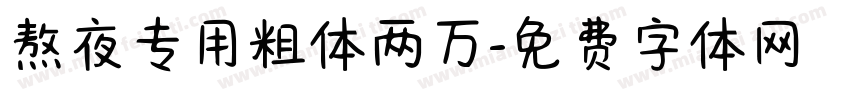 熬夜专用粗体两万-免费字体网